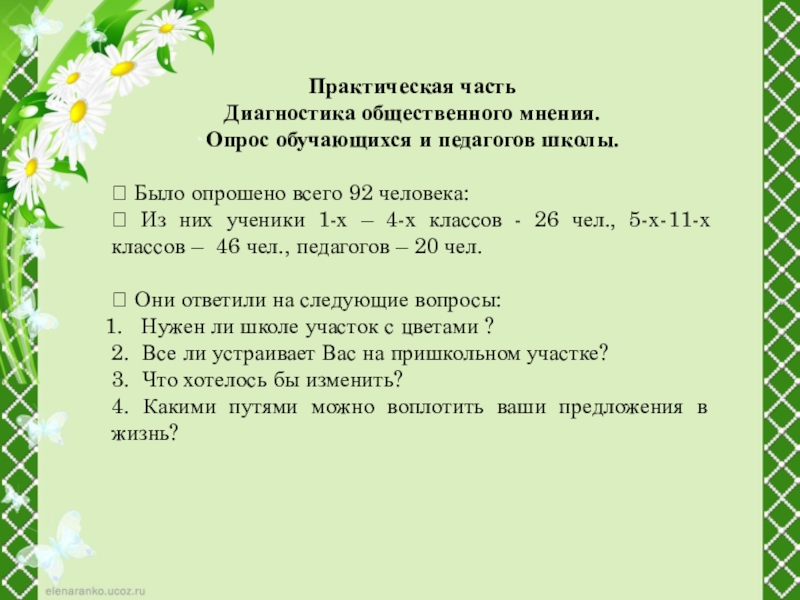 Практическая часть
Диагностика общественного мнения.
Опрос обучающихся и педагогов школы.

 Было опрошено всего 92 человека:
 Из них ученики 1-х – 4-х классов - 26 чел., 5-х-11-х классов – 46 чел., педагогов – 20 чел.

 Они ответили на следующие вопросы:
1. Нужен ли школе участок с цветами ?
2. Все ли устраивает Вас на пришкольном участке?
3. Что хотелось бы изменить?
4. Какими путями можно воплотить ваши предложения в жизнь?

elenaranko.ucoz.ru